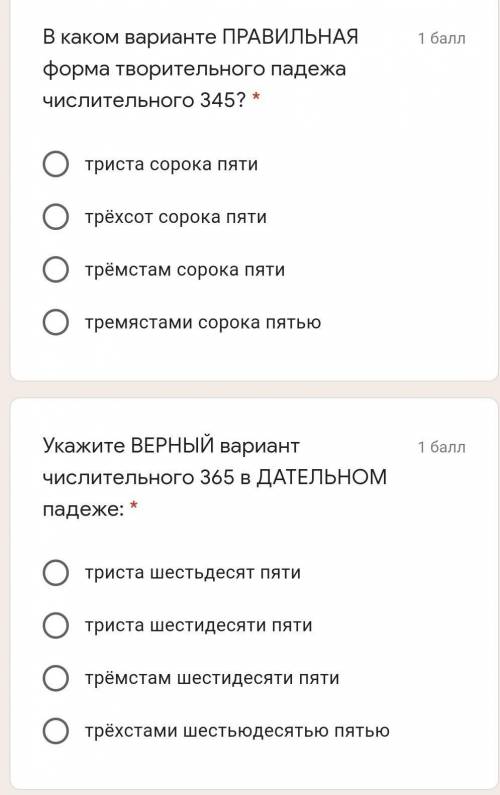 В каком варианте ПРАВИЛЬНАЯ форма творительного падежа числительного 345? *

1 балл

триста сорока пяти

трёхсот сорока пяти

трёмстам сорока пяти

тремястами сорока пятью

Укажите ВЕРНЫЙ вариант числительного 365 в ДАТЕЛЬНОМ падеже: *

1 балл

триста шестьдесят пяти

триста шестидесяти пяти

трёмстам шестидесяти пяти

трёхстами шестьюдесятью пятью